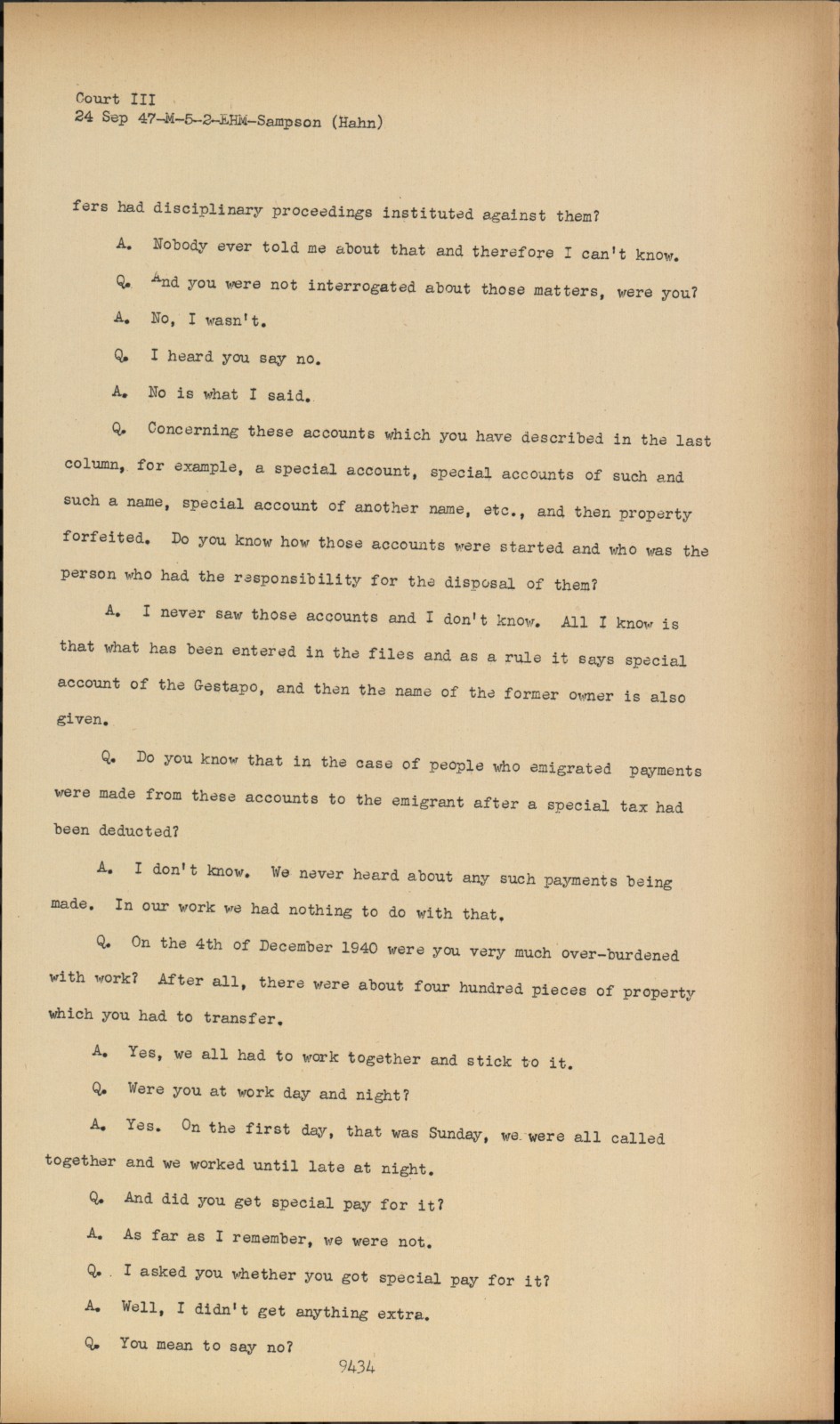 Court III
24 Sep 47-M-5-2-EHM-Sampson (Hahn)

fers had disciplinary proceedings instituted against them?

A. Nobody ever told me about that and therefore I can't know.

Q. And you were not interrogated about those matters, were you?

A. No, I wasn't.

Q. I heard you say no.

A. No is what I said.

Q. Concerning these accounts which you have described in the last column, for example, a special account, special accounts of such and such a name, special account of another name, etc., and then property forfeited. Do you know how those accounts were started and who was the person who had the responsibility for the disposal of them?

A. I never saw those accounts and I don't know. All I know is that what has been entered in the files and as a rule it says special account of the Gestapo, and then the name of the former owner is also given.

Q. Do you know that in the case of people who emigrated payments were made from these accounts to the emigrant after a special tax had been deducted?

A. I don't know. We never heard about any such payments being made. In our work we had nothing to do with that.

Q. On the 4th of December 1940 were you very much over-burdened with work? After all, there were about four hundred pieces of property which you had to transfer.

A. Yes, we all had to work together and stick to it.

Q. Were you at work day and night?

A. Yes. On the first day, that was Sunday, we were all called together and we worked until late at night.

Q. And did you get special pay for it?

A. As far as I remember, we were not.

Q. I asked you whether you got special pay for it?

A. Well, I didn't get anything extra.

Q. You mean to say no?

9434